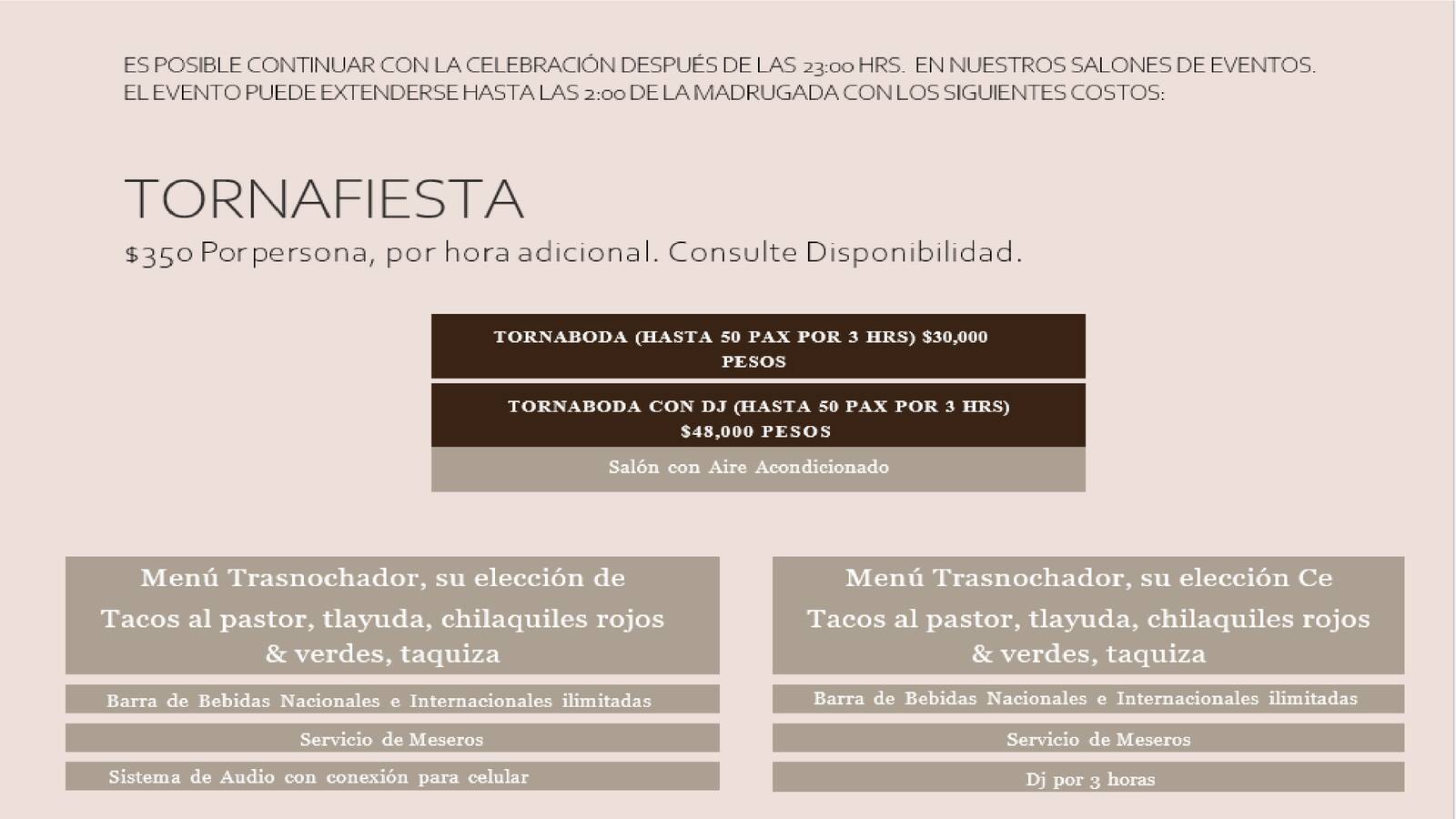 ES POSIBLE CONTINUAR CON LA CELEBRACIÓN DESPUÉS DE LAS 23:00 HRS. EN NUESTROS SALONES DE EVENTOS. EL EVENTO PUEDE EXTENDERSE HASTA LAS 2:00 DE LA MADRUGADA CON LOS SIGUIENTES COSTOS:

TORNAFIESTA

$350 Por persona, por hora adicional. Consulte Disponibilidad.

TORNABODA (HASTA 50 PAX POR 3 HRS) $30,000 PESOS

TORNABODA CON DJ (HASTA 50 PAX POR 3 HRS) $48,000 PESOS

Salón con Aire Acondicionado

Menú Trasnochador, su elección de
Tacos al pastor, tlayuda, chilaquiles rojos & verdes, taquiza

Barra de Bebidas Nacionales e Internacionales ilimitadas

Servicio de Meseros

Sistema de Audio con conexión para celular

Menú Trasnochador, su elección Ce
Tacos al pastor, tlayuda, chilaquiles rojos & verdes, taquiza

Barra de Bebidas Nacionales e Internacionales ilimitadas

Servicio de Meseros

Dj por 3 horas